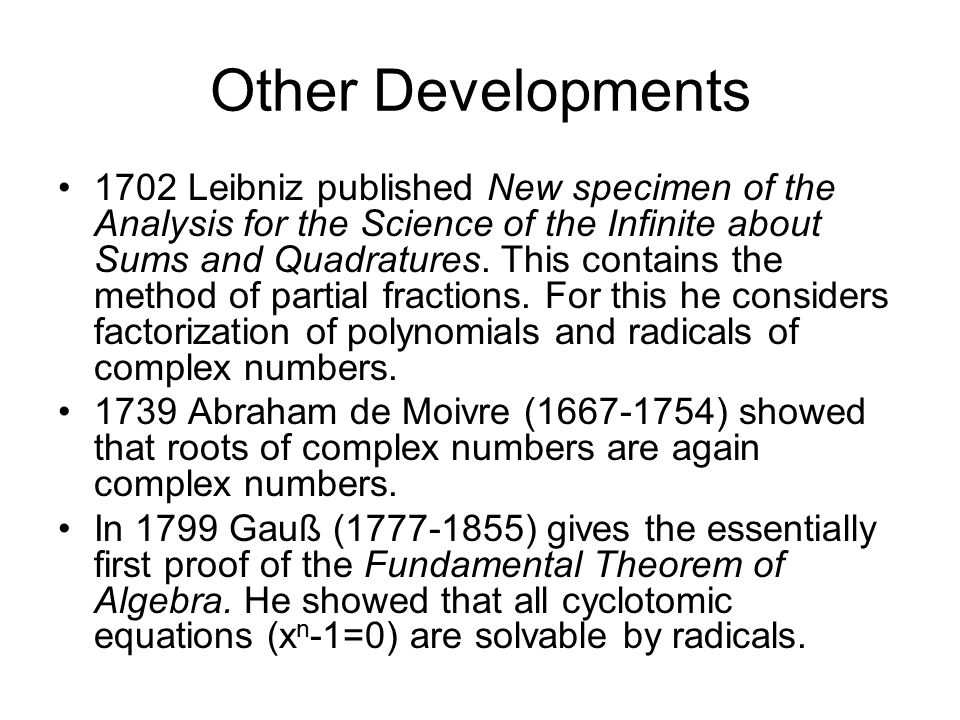 Other Developments

• 1702 Leibniz published New specimen of the Analysis for the Science of the Infinite about Sums and Quadratures. This contains the method of partial fractions. For this he considers factorization of polynomials and radicals of complex numbers.
• 1739 Abraham de Moivre (1667-1754) showed that roots of complex numbers are again complex numbers.
• In 1799 Gauß (1777-1855) gives the essentially first proof of the Fundamental Theorem of Algebra. He showed that all cyclotomic equations ($x^n-1=0$) are solvable by radicals.